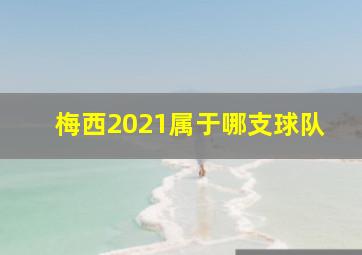 梅西2021属于哪支球队